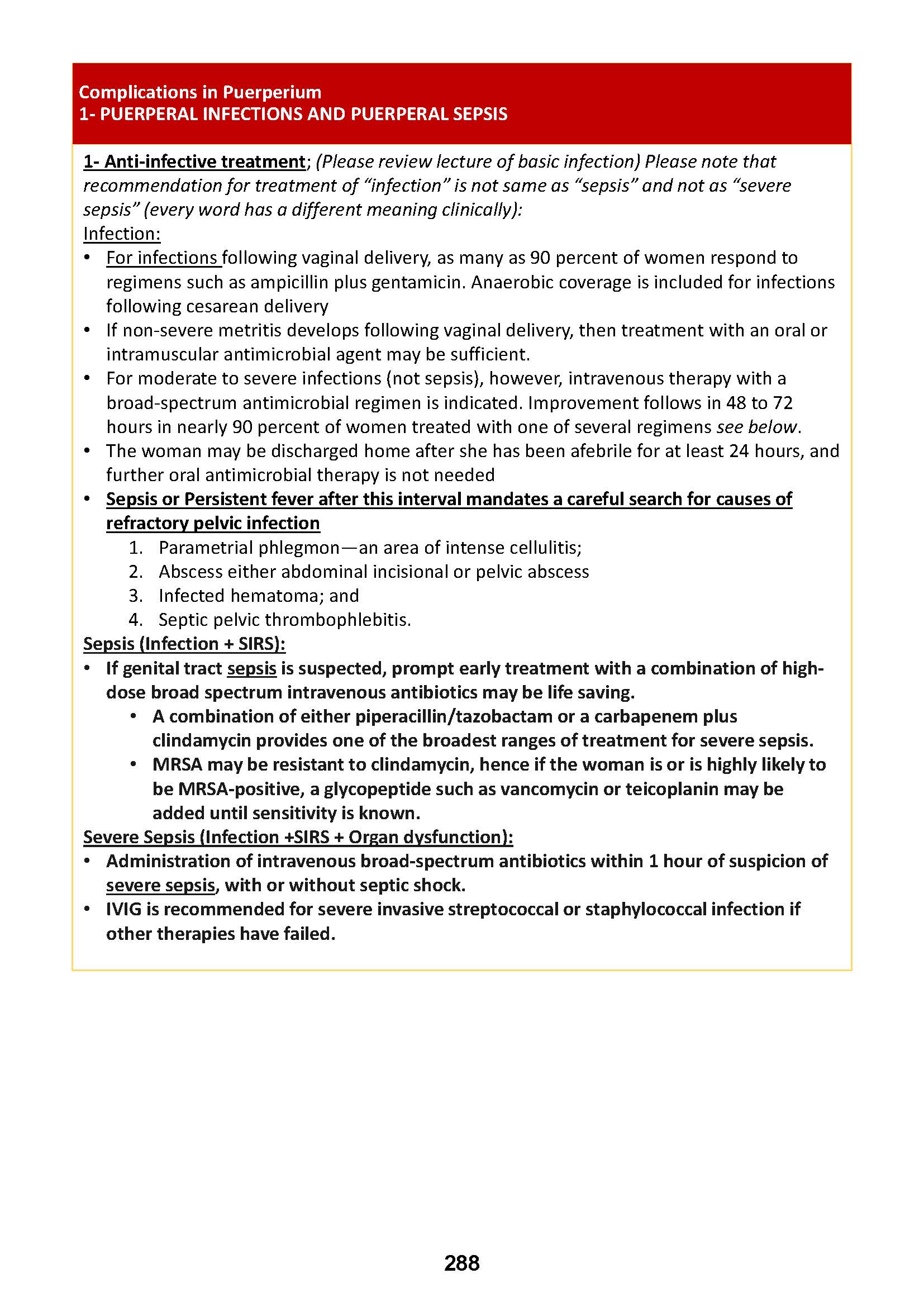 Complications in Puerperium
1- PUERPERAL INFECTIONS AND PUERPERAL SEPSIS

1- Anti-infective treatment; (Please review lecture of basic infection) Please note that recommendation for treatment of "infection" is not same as "sepsis" and not as "severe sepsis" (every word has a different meaning clinically):
Infection:
• For infections following vaginal delivery, as many as 90 percent of women respond to regimens such as ampicillin plus gentamicin. Anaerobic coverage is included for infections following cesarean delivery
• If non-severe metritis develops following vaginal delivery, then treatment with an oral or intramuscular antimicrobial agent may be sufficient.
• For moderate to severe infections (not sepsis), however, intravenous therapy with a broad-spectrum antimicrobial regimen is indicated. Improvement follows in 48 to 72 hours in nearly 90 percent of women treated with one of several regimens see below.
• The woman may be discharged home after she has been afebrile for at least 24 hours, and further oral antimicrobial therapy is not needed
• Sepsis or Persistent fever after this interval mandates a careful search for causes of refractory pelvic infection
1. Parametrial phlegmon—an area of intense cellulitis;
2. Abscess either abdominal incisional or pelvic abscess
3. Infected hematoma; and
4. Septic pelvic thrombophlebitis.
Sepsis (Infection + SIRS):
• If genital tract sepsis is suspected, prompt early treatment with a combination of high-dose broad spectrum intravenous antibiotics may be life saving.
• A combination of either piperacillin/tazobactam or a carbapenem plus clindamycin provides one of the broadest ranges of treatment for severe sepsis.
• MRSA may be resistant to clindamycin, hence if the woman is or is highly likely to be MRSA-positive, a glycopeptide such as vancomycin or teicoplanin may be added until sensitivity is known.
Severe Sepsis (Infection +SIRS + Organ dysfunction):
• Administration of intravenous broad-spectrum antibiotics within 1 hour of suspicion of severe sepsis, with or without septic shock.
• IVIG is recommended for severe invasive streptococcal or staphylococcal infection if other therapies have failed.

288